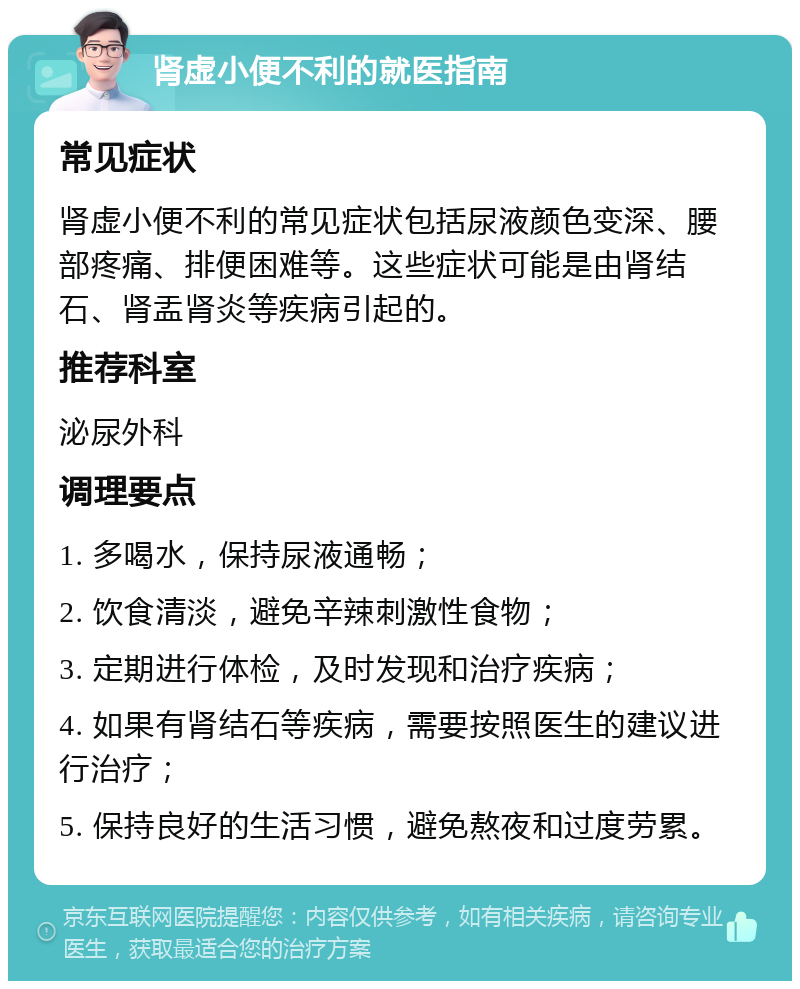 肾虚小便不利的就医指南

常见症状

肾虚小便不利的常见症状包括尿液颜色变深、腰部疼痛、排便困难等。这些症状可能是由肾结石、肾盂肾炎等疾病引起的。

推荐科室

泌尿外科

调理要点

1. 多喝水，保持尿液通畅；

2. 饮食清淡，避免辛辣刺激性食物；

3. 定期进行体检，及时发现和治疗疾病；

4. 如果有肾结石等疾病，需要按照医生的建议进行治疗；

5. 保持良好的生活习惯，避免熬夜和过度劳累。

京东互联网医院提醒您：内容仅供参考，如有相关疾病，请咨询专业医生，获取最适合您的治疗方案